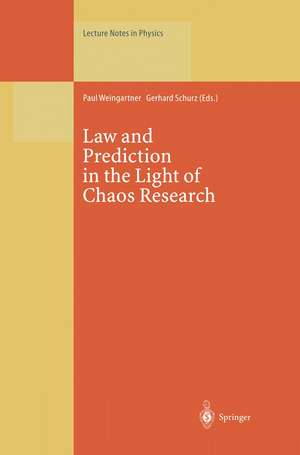 Lecture Notes in Physics

Paul Weingartner Gerhard Schurz (Eds.)

Law and Prediction in the Light of Chaos Research

Springer